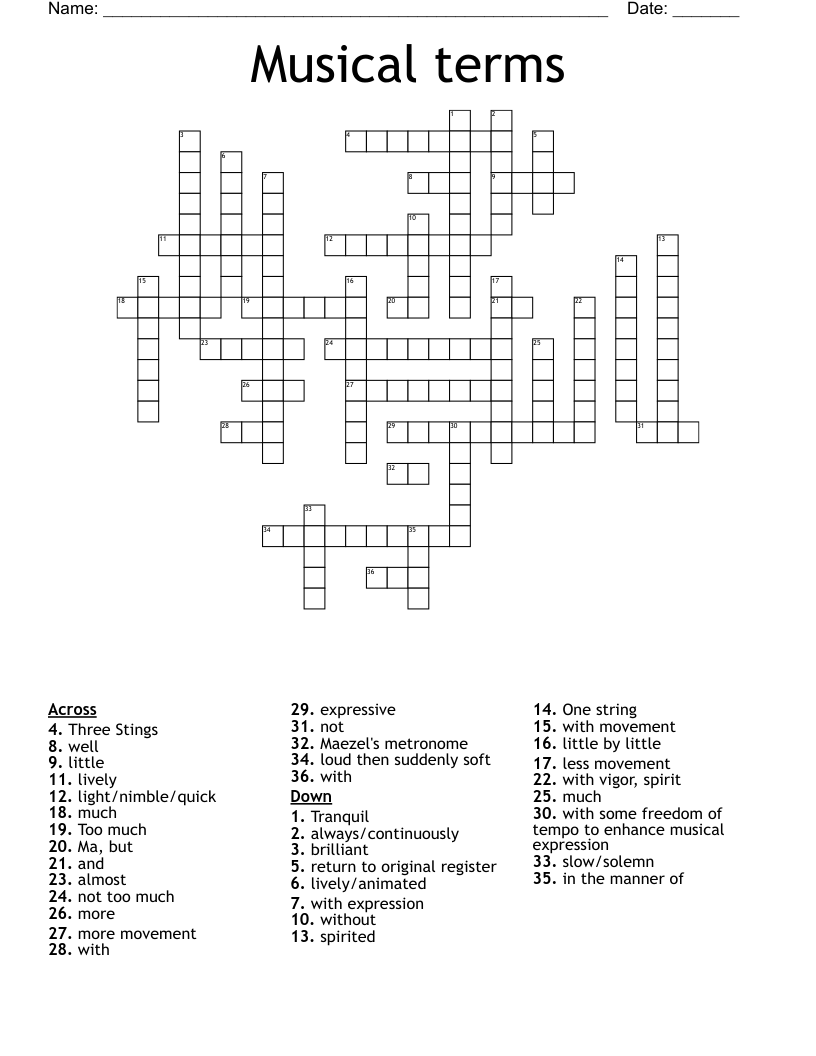 Name: ______________________________________________________ Date: _______

Musical terms

1 2 3 4 5 6 7 8 9 10 11 12 13 14 15 16 17 18 19 20 21 22 23 24 25 26 27 28 29 30 31 32 33 34 35 36

Across
4. Three Stings
8. well
9. little
11. lively
12. light/nimble/quick
18. much
19. Too much
20. Ma, but
21. and
23. almost
24. not too much
26. more
27. more movement
28. with
29. expressive
31. not
32. Maezel's metronome
34. loud then suddenly soft
36. with

Down
1. Tranquil
2. always/continuously
3. brilliant
5. return to original register
6. lively/animated
7. with expression
10. without
13. spirited
14. One string
15. with movement
16. little by little
17. less movement
22. with vigor, spirit
25. much
30. with some freedom of tempo to enhance musical expression
33. slow/solemn
35. in the manner of